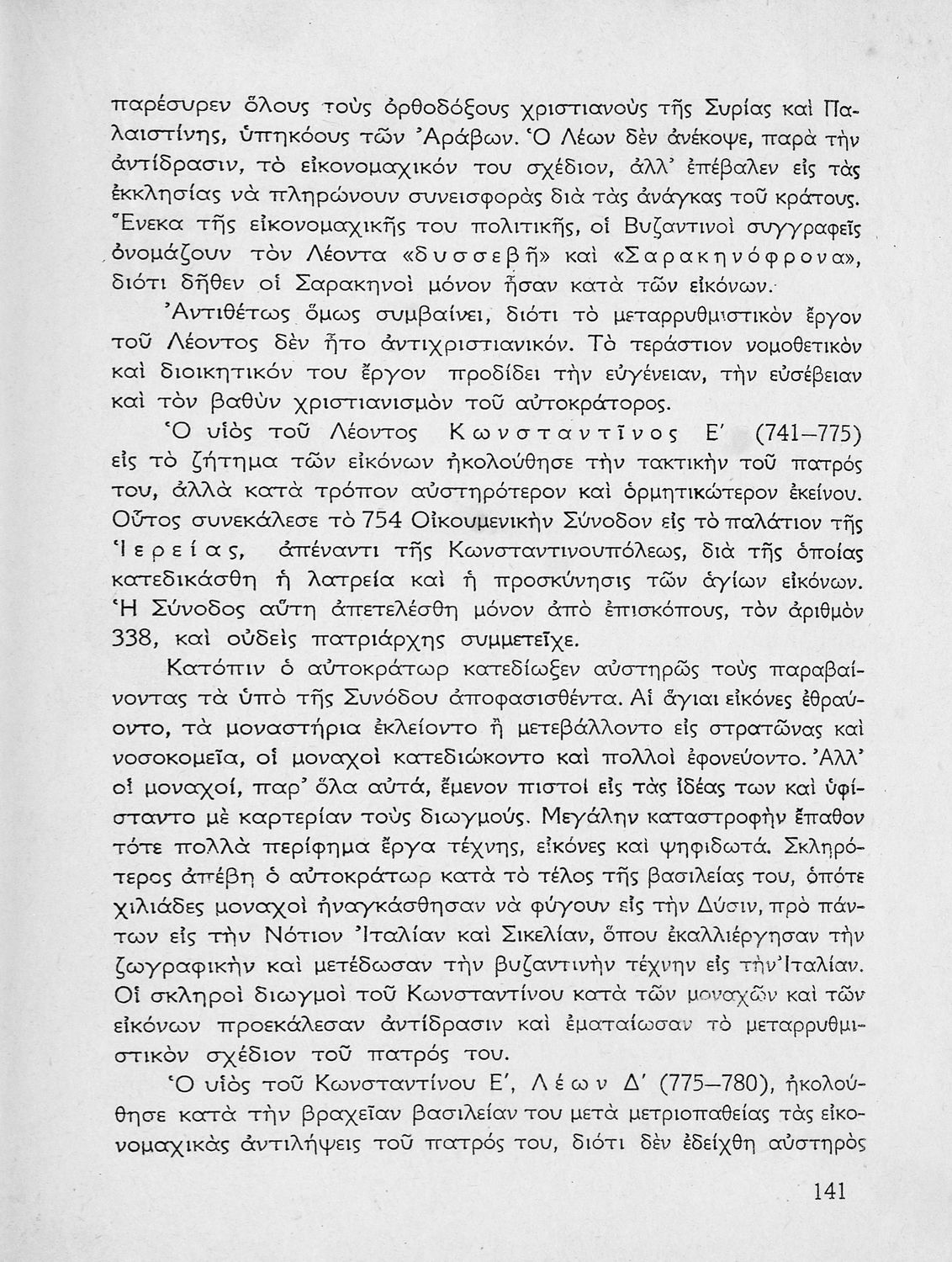 παρέσυρεν ὅλους τοὺς ὀρθοδόξους χριστιανοὺς τῆς Συρίας καὶ Παλαιστίνης, ὑπηκόους τῶν Ἀράβων. Ὁ Λέων δὲν ἀνέκοψε, παρὰ τὴν ἀντίδρασιν, τὸ εἰκονομαχικόν του σχέδιον, ἀλλ' ἐπέβαλεν εἰς τὰς ἐκκλησίας νὰ πληρώνουν συνεισφορὰς διὰ τὰς ἀνάγκας τοῦ κράτους. Ἕνεκα τῆς εἰκονομαχικῆς του πολιτικῆς, οἱ Βυζαντινοὶ συγγραφεῖς ὀνομάζουν τὸν Λέοντα «δυσσεβῆ» καὶ «Σαρακηνόφρονα», διότι δῆθεν οἱ Σαρακηνοὶ μόνον ἦσαν κατὰ τῶν εἰκόνων.

Ἀντιθέτως ὅμως συμβαίνει, διότι τὸ μεταρρυθμιστικὸν ἔργον τοῦ Λέοντος δὲν ἦτο ἀντιχριστιανικόν. Τὸ τεράστιον νομοθετικὸν καὶ διοικητικόν του ἔργον προδίδει τὴν εὐγένειαν, τὴν εὐσέβειαν καὶ τὸν βαθὺν χριστιανισμὸν τοῦ αὐτοκράτορος.

Ὁ υἱὸς τοῦ Λέοντος Κωνσταντῖνος Ε' (741–775) εἰς τὸ ζήτημα τῶν εἰκόνων ἠκολούθησε τὴν τακτικὴν τοῦ πατρός του, ἀλλὰ κατὰ τρόπον αὐστηρότερον καὶ ὁρμητικώτερον ἐκείνου. Οὗτος συνεκάλεσε τὸ 754 Οἰκουμενικὴν Σύνοδον εἰς τὸ παλάτιον τῆς Ἱερείας, ἀπέναντι τῆς Κωνσταντινουπόλεως, διὰ τῆς ὁποίας κατεδικάσθη ἡ λατρεία καὶ ἡ προσκύνησις τῶν ἁγίων εἰκόνων. Ἡ Σύνοδος αὕτη ἀπετελέσθη μόνον ἀπὸ ἐπισκόπους, τὸν ἀριθμὸν 338, καὶ οὐδεὶς πατριάρχης συμμετεῖχε.

Κατόπιν ὁ αὐτοκράτωρ κατεδίωξεν αὐστηρῶς τοὺς παραβαίνοντας τὰ ὑπὸ τῆς Συνόδου ἀποφασισθέντα. Αἱ ἅγιαι εἰκόνες ἐθραύοντο, τὰ μοναστήρια ἐκλείοντο ἢ μετεβάλλοντο εἰς στρατῶνας καὶ νοσοκομεῖα, οἱ μοναχοὶ κατεδιώκοντο καὶ πολλοὶ ἐφονεύοντο. Ἀλλ' οἱ μοναχοί, παρ' ὅλα αὐτά, ἔμενον πιστοὶ εἰς τὰς ἰδέας των καὶ ὑφίσταντο μὲ καρτερίαν τοὺς διωγμούς. Μεγάλην καταστροφὴν ἔπαθον τότε πολλὰ περίφημα ἔργα τέχνης, εἰκόνες καὶ ψηφιδωτά. Σκληρότερος ἀπέβη ὁ αὐτοκράτωρ κατὰ τὸ τέλος τῆς βασιλείας του, ὁπότε χιλιάδες μοναχοὶ ἠναγκάσθησαν νὰ φύγουν εἰς τὴν Δύσιν, πρὸ πάντων εἰς τὴν Νότιον Ἰταλίαν καὶ Σικελίαν, ὅπου ἐκαλλιέργησαν τὴν ζωγραφικὴν καὶ μετέδωσαν τὴν βυζαντινὴν τέχνην εἰς τὴν Ἰταλίαν. Οἱ σκληροὶ διωγμοὶ τοῦ Κωνσταντίνου κατὰ τῶν μοναχῶν καὶ τῶν εἰκόνων προεκάλεσαν ἀντίδρασιν καὶ ἐματαίωσαν τὸ μεταρρυθμιστικὸν σχέδιον τοῦ πατρός του.

Ὁ υἱὸς τοῦ Κωνσταντίνου Ε', Λέων Δ' (775–780), ἠκολούθησε κατὰ τὴν βραχεῖαν βασιλείαν του μετὰ μετριοπαθείας τὰς εἰκονομαχικὰς ἀντιλήψεις τοῦ πατρός του, διότι δὲν ἐδείχθη αὐστηρὸς

141